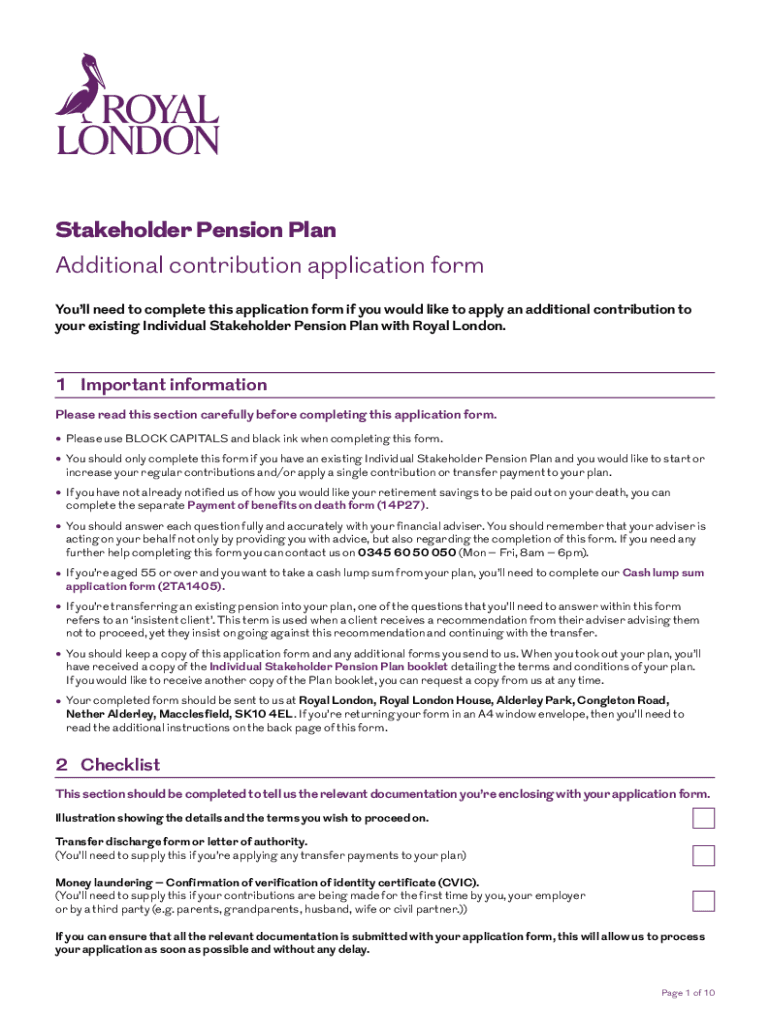 ROYAL LONDON

Stakeholder Pension Plan

Additional contribution application form

You'll need to complete this application form if you would like to apply an additional contribution to your existing Individual Stakeholder Pension Plan with Royal London.

1 Important information

Please read this section carefully before completing this application form.

• Please use BLOCK CAPITALS and black ink when completing this form.

• You should only complete this form if you have an existing Individual Stakeholder Pension Plan and you would like to start or increase your regular contributions and/or apply a single contribution or transfer payment to your plan.

• If you have not already notified us of how you would like your retirement savings to be paid out on your death, you can complete the separate Payment of benefits on death form (14P27).

• You should answer each question fully and accurately with your financial adviser. You should remember that your adviser is acting on your behalf not only by providing you with advice, but also regarding the completion of this form. If you need any further help completing this form you can contact us on 0345 60 50 050 (Mon – Fri, 8am – 6pm).

• If you're aged 55 or over and you want to take a cash lump sum from your plan, you'll need to complete our Cash lump sum application form (2TA1405).

• If you're transferring an existing pension into your plan, one of the questions that you'll need to answer within this form refers to an 'insistent client'. This term is used when a client receives a recommendation from their adviser advising them not to proceed, yet they insist on going against this recommendation and continuing with the transfer.

• You should keep a copy of this application form and any additional forms you send to us. When you took out your plan, you'll have received a copy of the Individual Stakeholder Pension Plan booklet detailing the terms and conditions of your plan. If you would like to receive another copy of the Plan booklet, you can request a copy from us at any time.

• Your completed form should be sent to us at Royal London, Royal London House, Alderley Park, Congleton Road, Nether Alderley, Macclesfield, SK10 4EL. If you're returning your form in an A4 window envelope, then you'll need to read the additional instructions on the back page of this form.

2 Checklist

This section should be completed to tell us the relevant documentation you're enclosing with your application form.

Illustration showing the details and the terms you wish to proceed on.

Transfer discharge form or letter of authority.
(You'll need to supply this if you're applying any transfer payments to your plan)

Money laundering – Confirmation of verification of identity certificate (CVIC).
(You'll need to supply this if your contributions are being made for the first time by you, your employer or by a third party (e.g. parents, grandparents, husband, wife or civil partner.))

If you can ensure that all the relevant documentation is submitted with your application form, this will allow us to process your application as soon as possible and without any delay.

Page 1 of 10